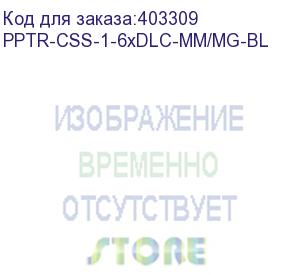 Код для заказа:403309
PPTR-CSS-1-6xDLC-MM/MG-BL

ИЗОБРАЖЕНИЕ
ВРЕМЕННО
ОТСУТСТВУЕТ
STORE